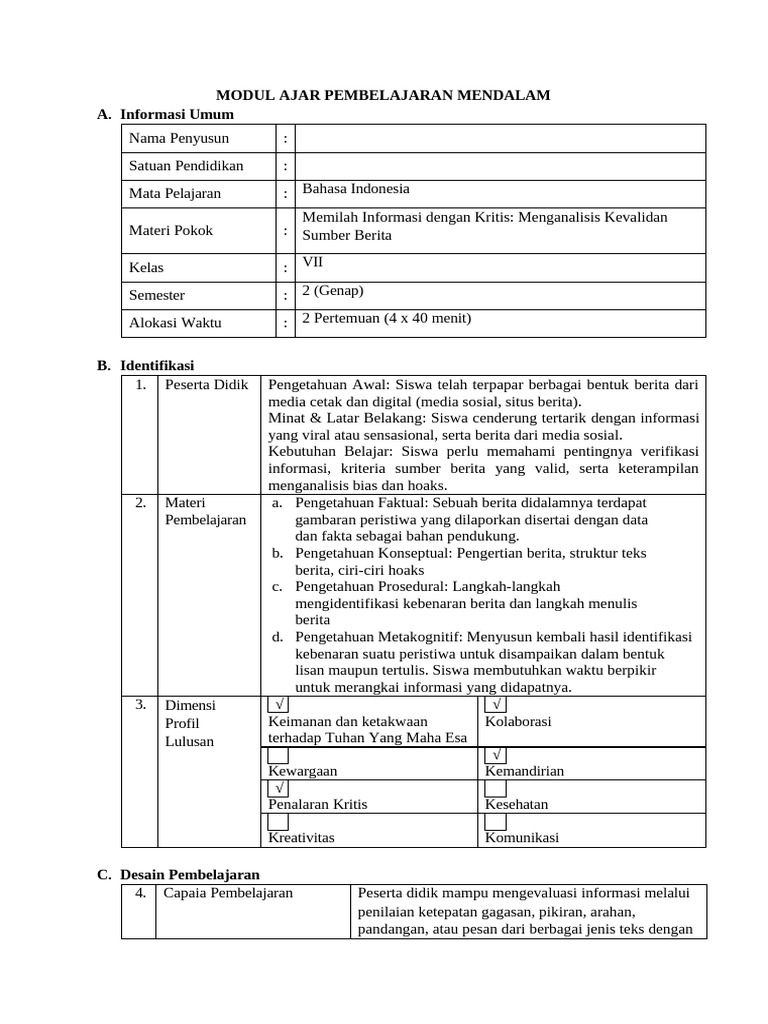 MODUL AJAR PEMBELAJARAN MENDALAM

A. Informasi Umum

| Nama Penyusun | : | |
|---|---|---|
| Satuan Pendidikan | : | |
| Mata Pelajaran | : | Bahasa Indonesia |
| Materi Pokok | : | Memilah Informasi dengan Kritis: Menganalisis Kevalidan Sumber Berita |
| Kelas | : | VII |
| Semester | : | 2 (Genap) |
| Alokasi Waktu | : | 2 Pertemuan (4 x 40 menit) |

B. Identifikasi

| 1. | Peserta Didik | Pengetahuan Awal: Siswa telah terpapar berbagai bentuk berita dari media cetak dan digital (media sosial, situs berita). Minat & Latar Belakang: Siswa cenderung tertarik dengan informasi yang viral atau sensasional, serta berita dari media sosial. Kebutuhan Belajar: Siswa perlu memahami pentingnya verifikasi informasi, kriteria sumber berita yang valid, serta keterampilan menganalisis bias dan hoaks. | |
|---|---|---|---|
| 2. | Materi Pembelajaran | a. Pengetahuan Faktual: Sebuah berita didalamnya terdapat gambaran peristiwa yang dilaporkan disertai dengan data dan fakta sebagai bahan pendukung. b. Pengetahuan Konseptual: Pengertian berita, struktur teks berita, ciri-ciri hoaks c. Pengetahuan Prosedural: Langkah-langkah mengidentifikasi kebenaran berita dan langkah menulis berita d. Pengetahuan Metakognitif: Menyusun kembali hasil identifikasi kebenaran suatu peristiwa untuk disampaikan dalam bentuk lisan maupun tertulis. Siswa membutuhkan waktu berpikir untuk merangkai informasi yang didapatnya. | |
| 3. | Dimensi Profil Lulusan | √ Keimanan dan ketakwaan terhadap Tuhan Yang Maha Esa | √ Kolaborasi |
| | | Kewargaan | √ Kemandirian |
| | | √ Penalaran Kritis | Kesehatan |
| | | Kreativitas | Komunikasi |

C. Desain Pembelajaran

| 4. | Capaia Pembelajaran | Peserta didik mampu mengevaluasi informasi melalui penilaian ketepatan gagasan, pikiran, arahan, pandangan, atau pesan dari berbagai jenis teks dengan |
|---|---|---|